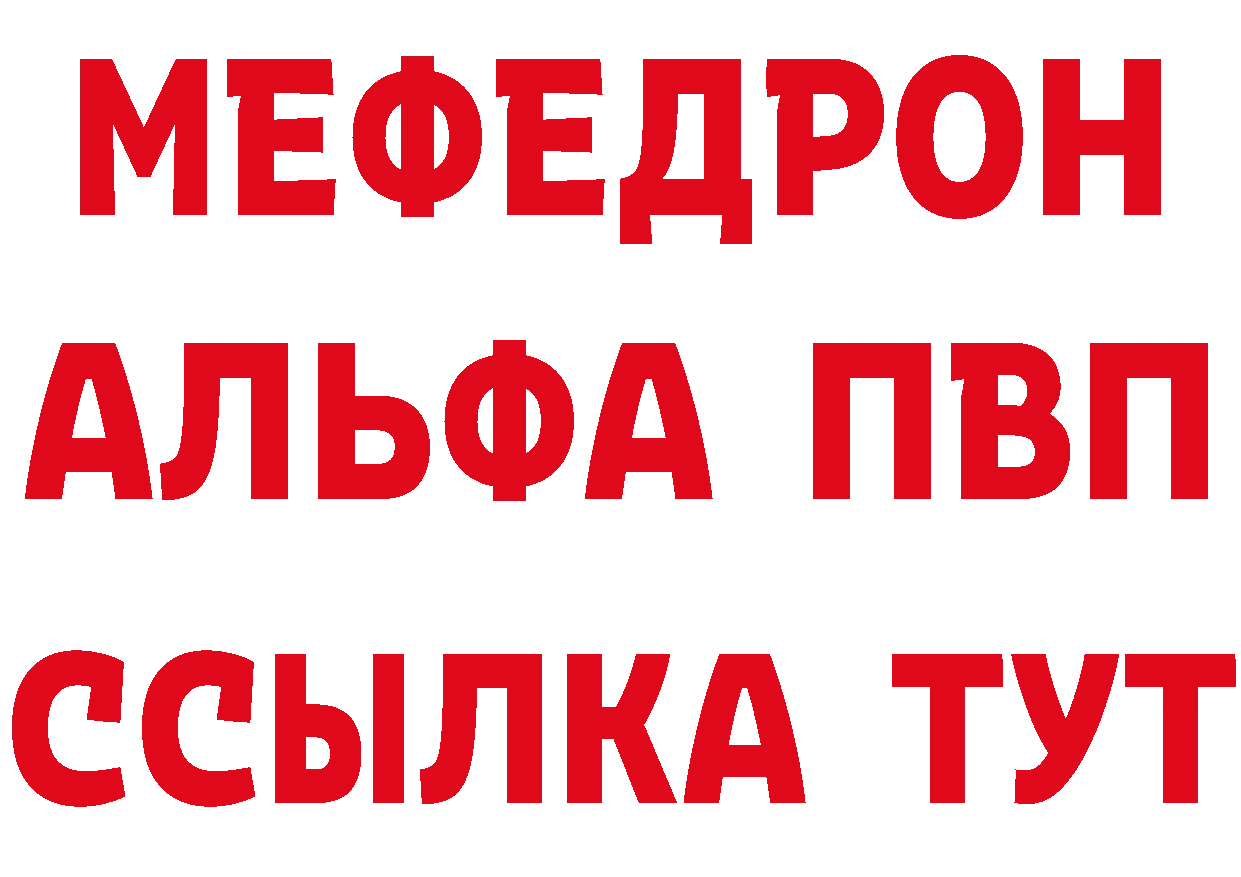 МЕФЕДРОН
АЛЬФА ПВП
ССЫЛКА ТУТ